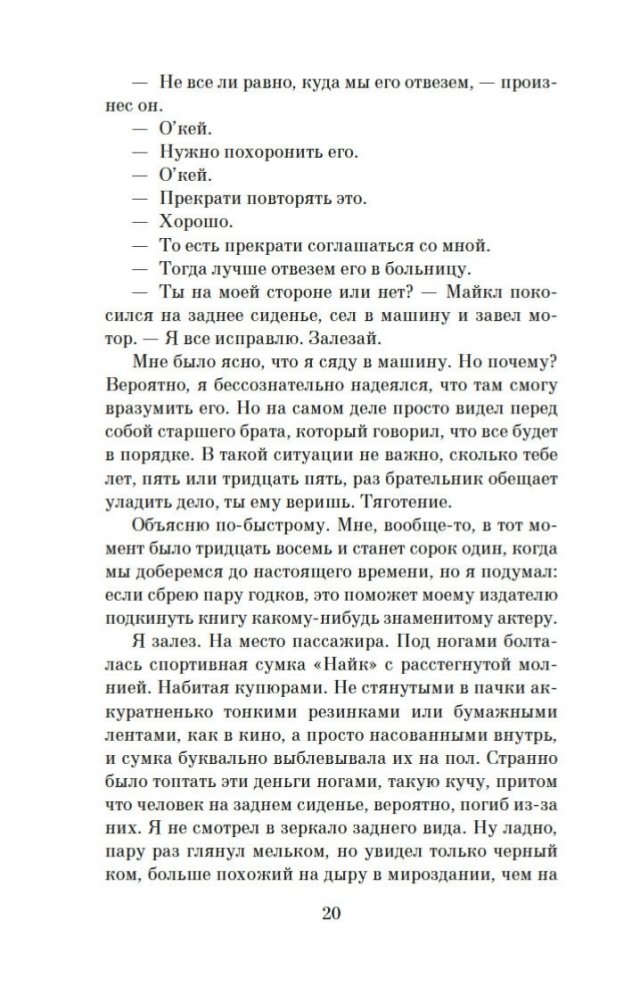 — Не все ли равно, куда мы его отвезем, — произнес он.
— О'кей.
— Нужно похоронить его.
— О'кей.
— Прекрати повторять это.
— Хорошо.
— То есть прекрати соглашаться со мной.
— Тогда лучше отвезем его в больницу.
— Ты на моей стороне или нет? — Майкл покосился на заднее сиденье, сел в машину и завел мотор. — Я все исправлю. Залезай.

Мне было ясно, что я сяду в машину. Но почему? Вероятно, я бессознательно надеялся, что там смогу вразумить его. Но на самом деле просто видел перед собой старшего брата, который говорил, что все будет в порядке. В такой ситуации не важно, сколько тебе лет, пять или тридцать пять, раз брательник обещает уладить дело, ты ему веришь. Тяготение.

Объясню по-быстрому. Мне, вообще-то, в тот момент было тридцать восемь и станет сорок один, когда мы доберемся до настоящего времени, но я подумал: если сбрею пару годков, это поможет моему издателю подкинуть книгу какому-нибудь знаменитому актеру.

Я залез. На место пассажира. Под ногами болталась спортивная сумка «Найк» с расстегнутой молнией. Набитая купюрами. Не стянутыми в пачки аккуратненько тонкими резинками или бумажными лентами, как в кино, а просто насованными внутрь, и сумка буквально выблевывала их на пол. Странно было топтать эти деньги ногами, такую кучу, притом что человек на заднем сиденье, вероятно, погиб из-за них. Я не смотрел в зеркало заднего вида. Ну ладно, пару раз глянул мельком, но увидел только черный ком, больше похожий на дыру в мироздании, чем на

20